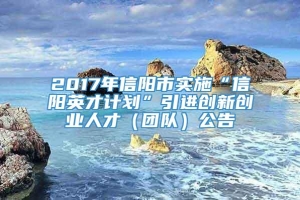 2017年信阳市实施“信阳英才计划”引进创新创业人才（团队）公告